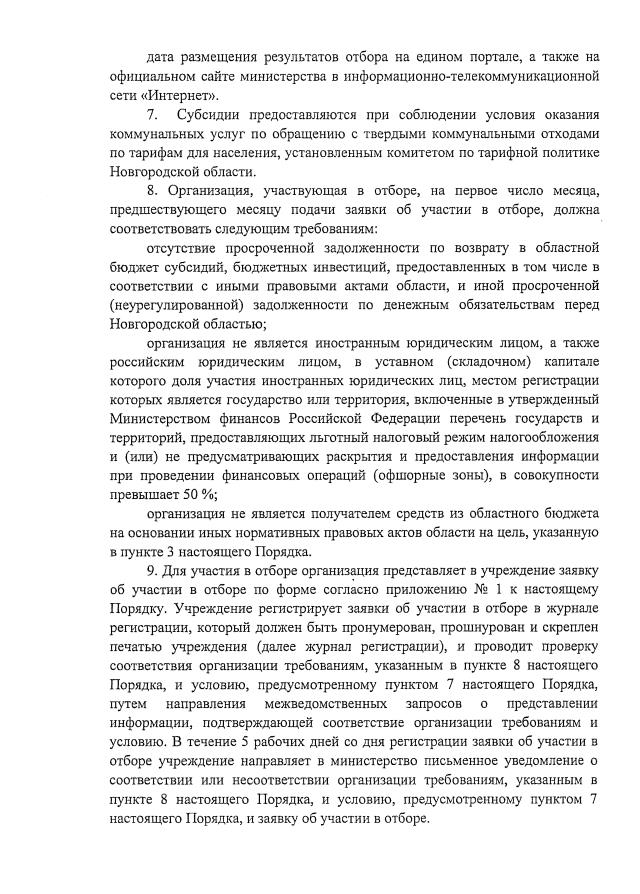 дата размещения результатов отбора на едином портале, а также на официальном сайте министерства в информационно-телекоммуникационной сети «Интернет».

7. Субсидии предоставляются при соблюдении условия оказания коммунальных услуг по обращению с твердыми коммунальными отходами по тарифам для населения, установленным комитетом по тарифной политике Новгородской области.

8. Организация, участвующая в отборе, на первое число месяца, предшествующего месяцу подачи заявки об участии в отборе, должна соответствовать следующим требованиям:

отсутствие просроченной задолженности по возврату в областной бюджет субсидий, бюджетных инвестиций, предоставленных в том числе в соответствии с иными правовыми актами области, и иной просроченной (неурегулированной) задолженности по денежным обязательствам перед Новгородской областью;

организация не является иностранным юридическим лицом, а также российским юридическим лицом, в уставном (складочном) капитале которого доля участия иностранных юридических лиц, местом регистрации которых является государство или территория, включенные в утвержденный Министерством финансов Российской Федерации перечень государств и территорий, предоставляющих льготный налоговый режим налогообложения и (или) не предусматривающих раскрытия и предоставления информации при проведении финансовых операций (офшорные зоны), в совокупности превышает 50 %;

организация не является получателем средств из областного бюджета на основании иных нормативных правовых актов области на цель, указанную в пункте 3 настоящего Порядка.

9. Для участия в отборе организация представляет в учреждение заявку об участии в отборе по форме согласно приложению № 1 к настоящему Порядку. Учреждение регистрирует заявки об участии в отборе в журнале регистрации, который должен быть пронумерован, прошнурован и скреплен печатью учреждения (далее журнал регистрации), и проводит проверку соответствия организации требованиям, указанным в пункте 8 настоящего Порядка, и условию, предусмотренному пунктом 7 настоящего Порядка, путем направления межведомственных запросов о представлении информации, подтверждающей соответствие организации требованиям и условию. В течение 5 рабочих дней со дня регистрации заявки об участии в отборе учреждение направляет в министерство письменное уведомление о соответствии или несоответствии организации требованиям, указанным в пункте 8 настоящего Порядка, и условию, предусмотренному пунктом 7 настоящего Порядка, и заявку об участии в отборе.